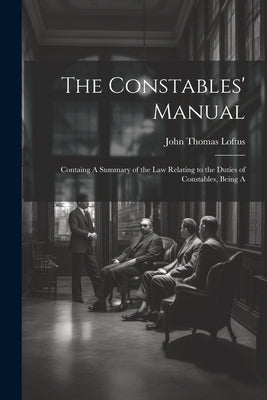 The Constables' Manual

John Thomas Loftus

Containg A Summary of the Law Relating to the Duties of Constables, Being A